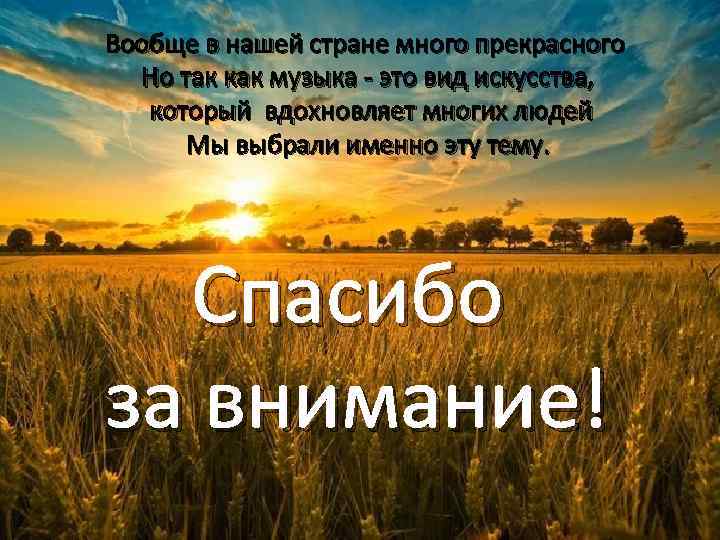 Вообще в нашей стране много прекрасного
Но так как музыка - это вид искусства,
который вдохновляет многих людей
Мы выбрали именно эту тему.

Спасибо
за внимание!